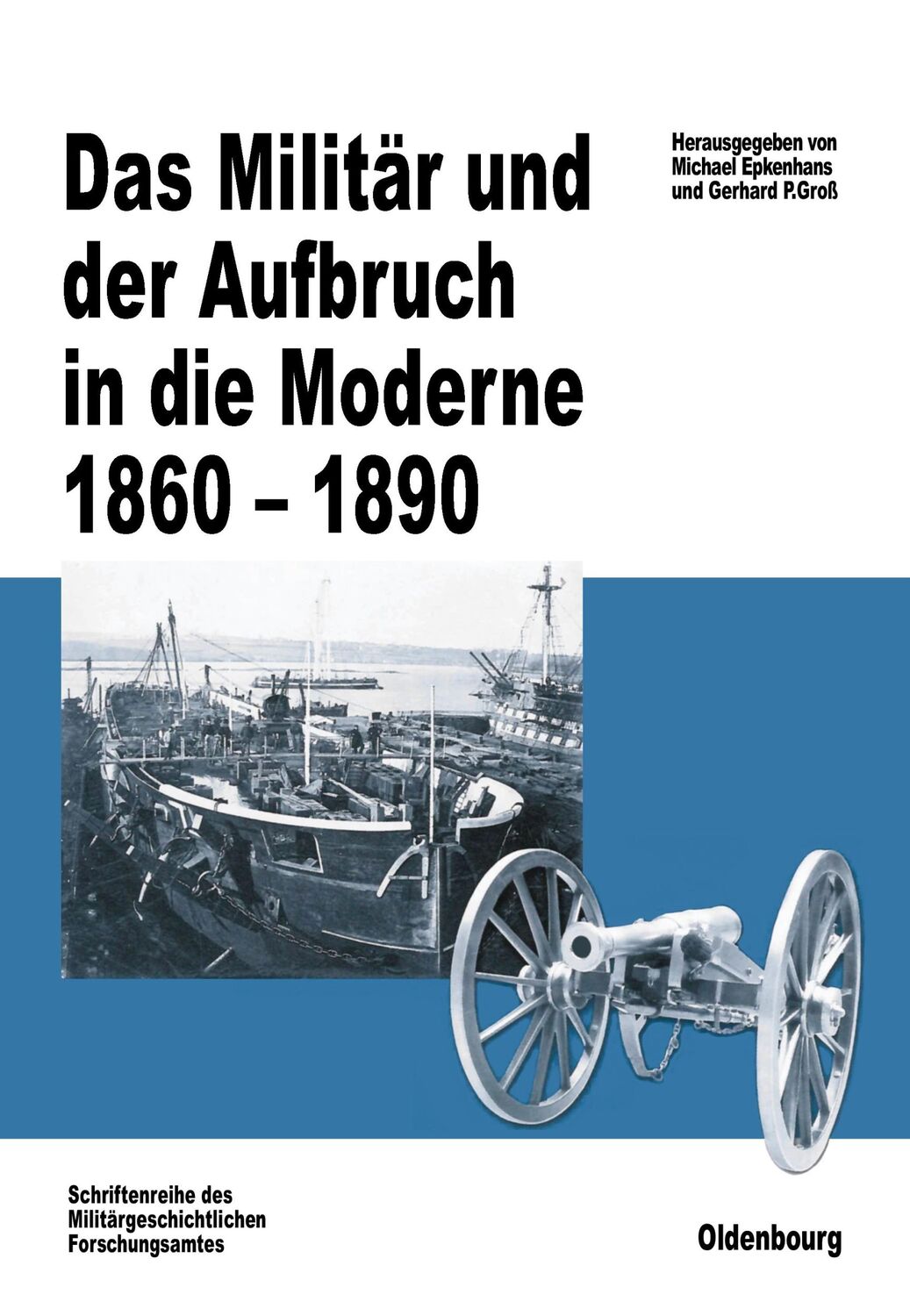 Das Militär und der Aufbruch in die Moderne 1860 – 1890

Herausgegeben von Michael Epkenhans und Gerhard P.Groß

Schriftenreihe des Militärgeschichtlichen Forschungsamtes

Oldenbourg